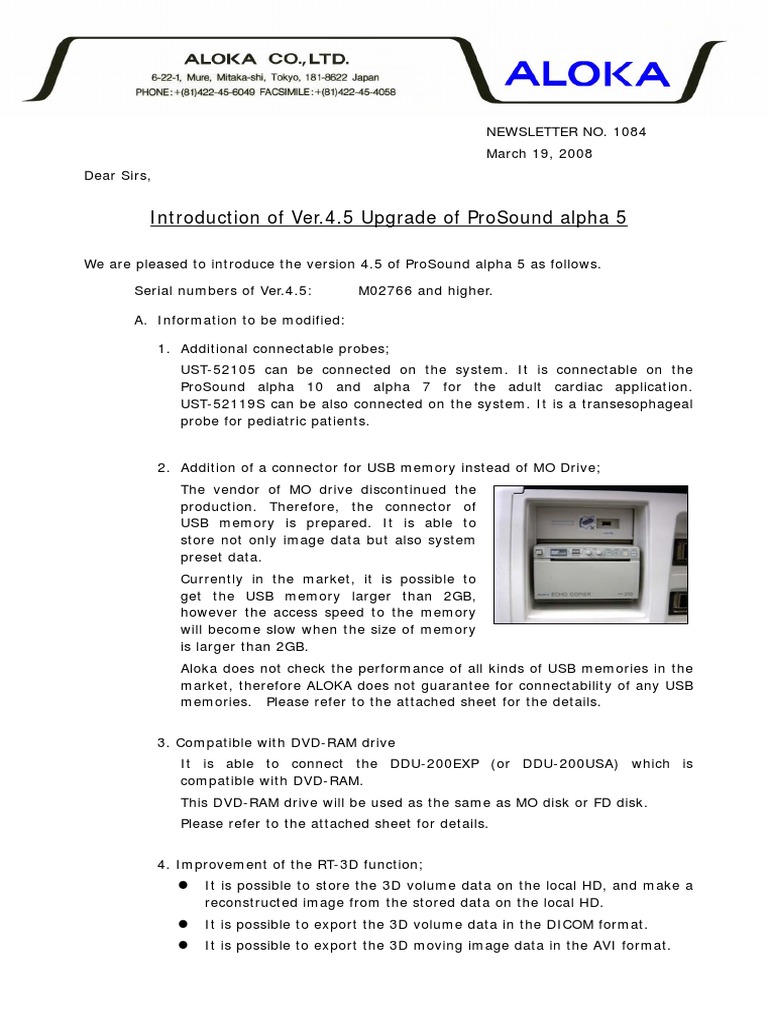 ALOKA CO.,LTD.
6-22-1, Mure, Mitaka-shi, Tokyo, 181-8622 Japan
PHONE:+(81)422-45-6049 FACSIMILE:+(81)422-45-4058

ALOKA

NEWSLETTER NO. 1084
March 19, 2008

Dear Sirs,

Introduction of Ver.4.5 Upgrade of ProSound alpha 5

We are pleased to introduce the version 4.5 of ProSound alpha 5 as follows.

Serial numbers of Ver.4.5: M02766 and higher.

A. Information to be modified:

1. Additional connectable probes;

UST-52105 can be connected on the system. It is connectable on the ProSound alpha 10 and alpha 7 for the adult cardiac application. UST-52119S can be also connected on the system. It is a transesophageal probe for pediatric patients.

2. Addition of a connector for USB memory instead of MO Drive;

The vendor of MO drive discontinued the production. Therefore, the connector of USB memory is prepared. It is able to store not only image data but also system preset data.

Currently in the market, it is possible to get the USB memory larger than 2GB, however the access speed to the memory will become slow when the size of memory is larger than 2GB.

Aloka does not check the performance of all kinds of USB memories in the market, therefore ALOKA does not guarantee for connectability of any USB memories. Please refer to the attached sheet for the details.

3. Compatible with DVD-RAM drive

It is able to connect the DDU-200EXP (or DDU-200USA) which is compatible with DVD-RAM.

This DVD-RAM drive will be used as the same as MO disk or FD disk.

Please refer to the attached sheet for details.

4. Improvement of the RT-3D function;

• It is possible to store the 3D volume data on the local HD, and make a reconstructed image from the stored data on the local HD.
• It is possible to export the 3D volume data in the DICOM format.
• It is possible to export the 3D moving image data in the AVI format.